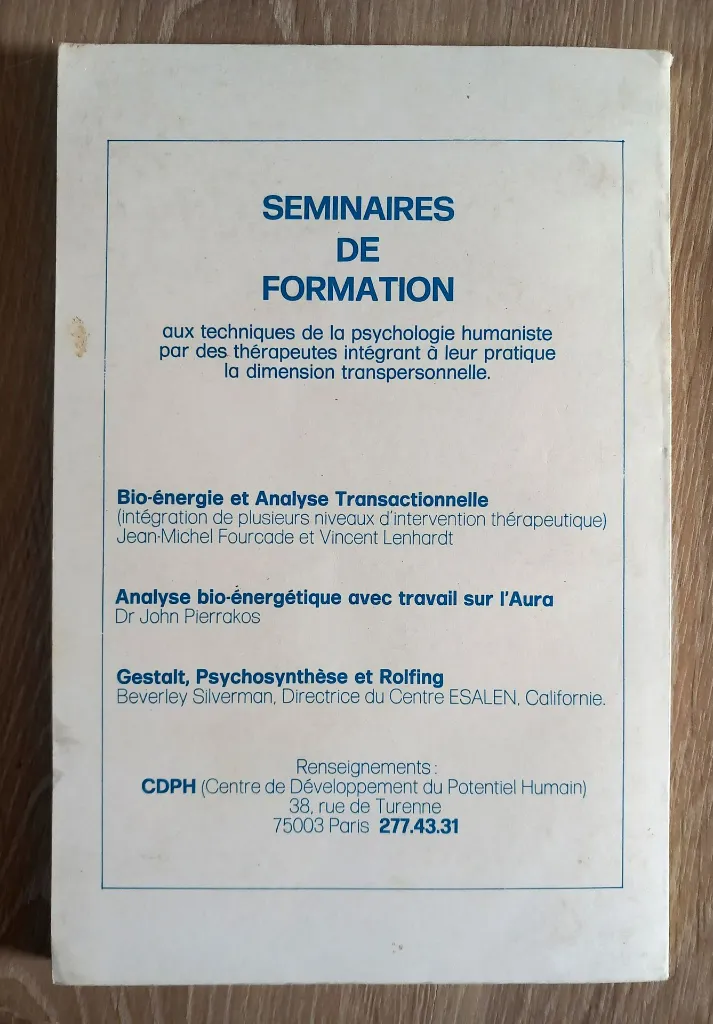 SEMINAIRES
DE
FORMATION

aux techniques de la psychologie humaniste par des thérapeutes intégrant à leur pratique la dimension transpersonnelle.

Bio-énergie et Analyse Transactionnelle
(intégration de plusieurs niveaux d'intervention thérapeutique)
Jean-Michel Fourcade et Vincent Lenhardt

Analyse bio-énergétique avec travail sur l'Aura
Dr John Pierrakos

Gestalt, Psychosynthèse et Rolfing
Beverley Silverman, Directrice du Centre ESALEN, Californie.

Renseignements :
CDPH (Centre de Développement du Potentiel Humain)
38, rue de Turenne
75003 Paris 277.43.31